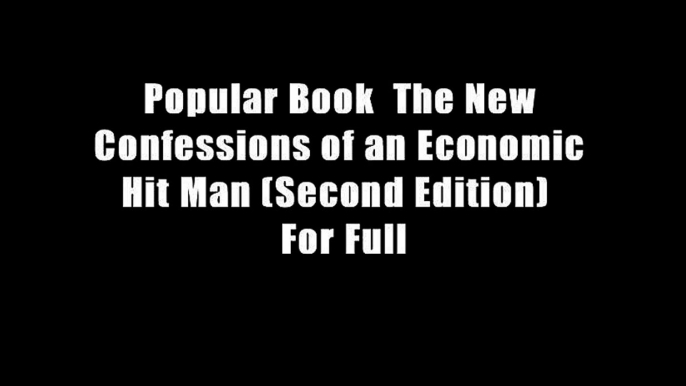 Popular Book  The New Confessions of an Economic Hit Man (Second Edition) For Full